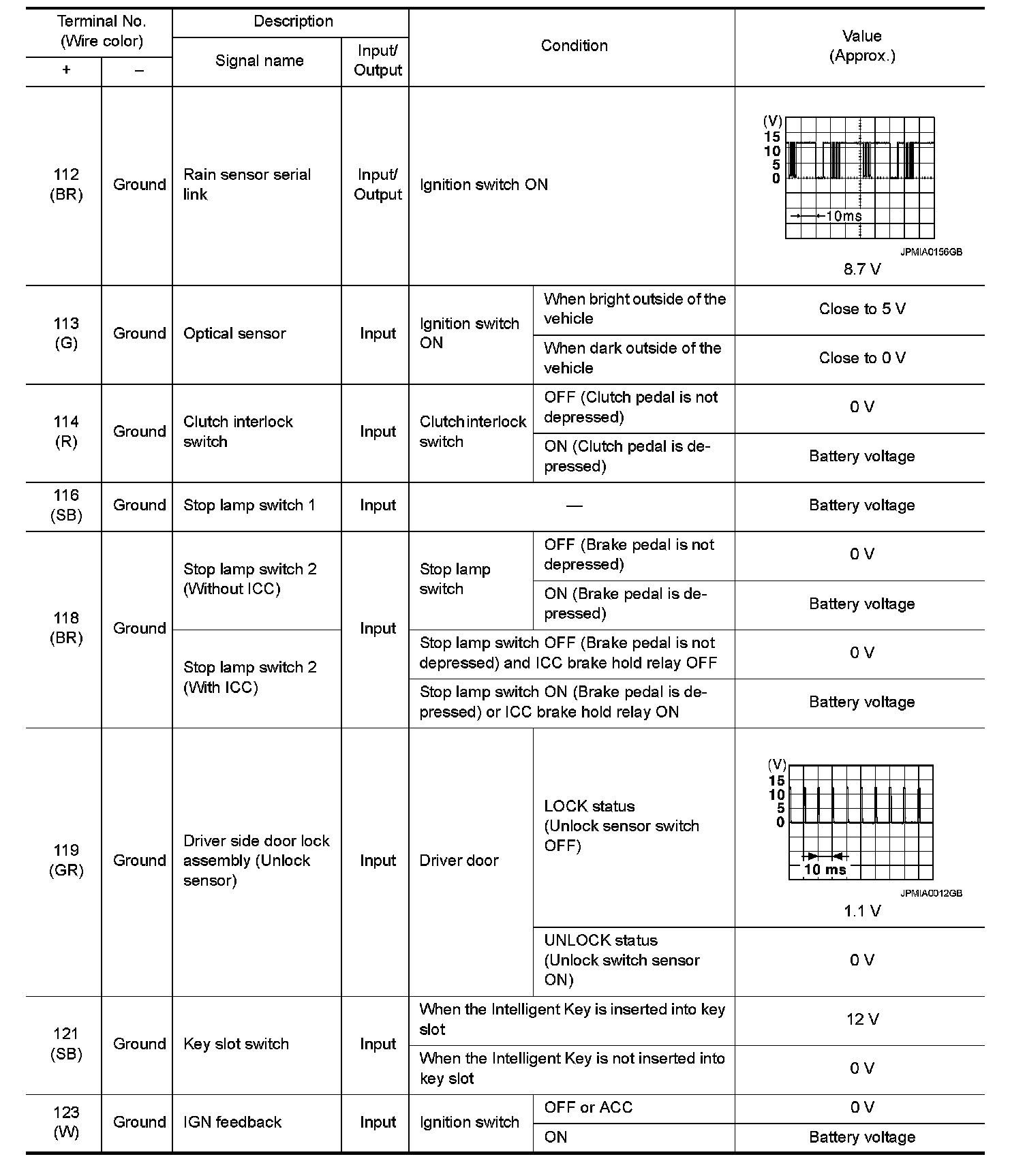 | Terminal No. (Wire color) + | Terminal No. (Wire color) – | Description Signal name | Description Input/ Output | Condition | Condition | Value (Approx.) |
|---|---|---|---|---|---|---|
| 112 (BR) | Ground | Rain sensor serial link | Input/ Output | Ignition switch ON | | (V) 15 10 5 0 10ms JPMIA0156GB 8.7 V |
| 113 (G) | Ground | Optical sensor | Input | Ignition switch ON | When bright outside of the vehicle | Close to 5 V |
| | | | | | When dark outside of the vehicle | Close to 0 V |
| 114 (R) | Ground | Clutch interlock switch | Input | Clutch interlock switch | OFF (Clutch pedal is not depressed) | 0 V |
| | | | | | ON (Clutch pedal is depressed) | Battery voltage |
| 116 (SB) | Ground | Stop lamp switch 1 | Input | — | | Battery voltage |
| 118 (BR) | Ground | Stop lamp switch 2 (Without ICC) | Input | Stop lamp switch | OFF (Brake pedal is not depressed) | 0 V |
| | | | | | ON (Brake pedal is depressed) | Battery voltage |
| | | Stop lamp switch 2 (With ICC) | | Stop lamp switch OFF (Brake pedal is not depressed) and ICC brake hold relay OFF | | 0 V |
| | | | | Stop lamp switch ON (Brake pedal is depressed) or ICC brake hold relay ON | | Battery voltage |
| 119 (GR) | Ground | Driver side door lock assembly (Unlock sensor) | Input | Driver door | LOCK status (Unlock sensor switch OFF) | (V) 15 10 5 0 10 ms JPMIA0012GB 1.1 V |
| | | | | | UNLOCK status (Unlock switch sensor ON) | 0 V |
| 121 (SB) | Ground | Key slot switch | Input | When the Intelligent Key is inserted into key slot | | 12 V |
| | | | | When the Intelligent Key is not inserted into key slot | | 0 V |
| 123 (W) | Ground | IGN feedback | Input | Ignition switch | OFF or ACC | 0 V |
| | | | | | ON | Battery voltage |